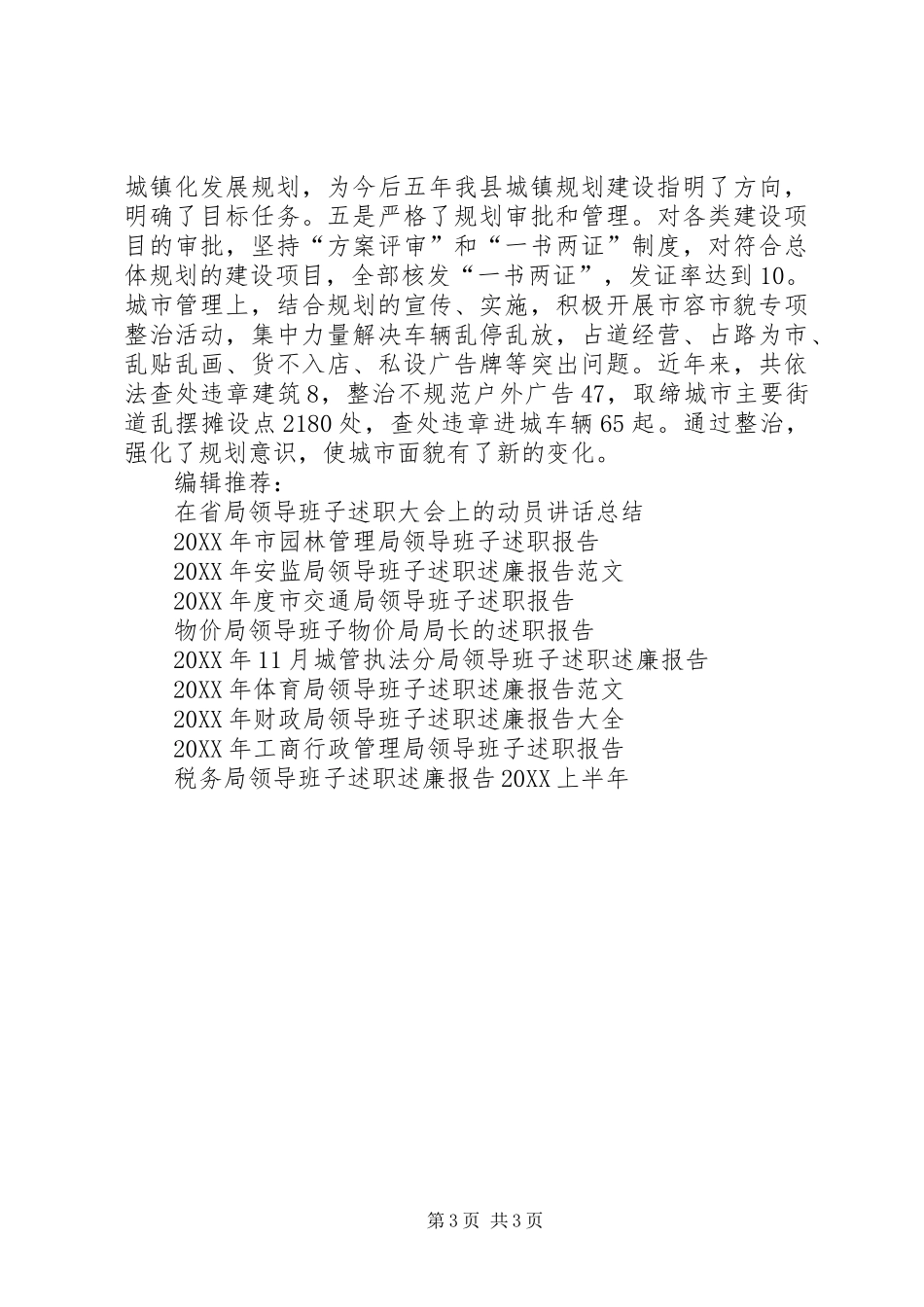 城镇化发展规划，为今后五年我县城镇规划建设指明了方向，明确了目标任务。五是严格了规划审批和管理。对各类建设项目的审批，坚持“方案评审”和“一书两证”制度，对符合总体规划的建设项目，全部核发“一书两证”，发证率达到10。城市管理上，结合规划的宣传、实施，积极开展市容市貌专项整治活动，集中力量解决车辆乱停乱放，占道经营、占路为市、乱贴乱画、货不入店、私设广告牌等突出问题。近年来，共依法查处违章建筑8，整治不规范户外广告47，取缔城市主要街道乱摆摊设点2180处，查处违章进城车辆65起。通过整治，强化了规划意识，使城市面貌有了新的变化。

编辑推荐：

在省局领导班子述职大会上的动员讲话总结

20XX年市园林管理局领导班子述职报告

20XX年安监局领导班子述职述廉报告范文

20XX年度市交通局领导班子述职报告

物价局领导班子物价局局长的述职报告

20XX年11月城管执法分局领导班子述职述廉报告

20XX年体育局领导班子述职述廉报告范文

20XX年财政局领导班子述职述廉报告大全

20XX年工商行政管理局领导班子述职报告

税务局领导班子述职述廉报告20XX上半年

第3页 共3页